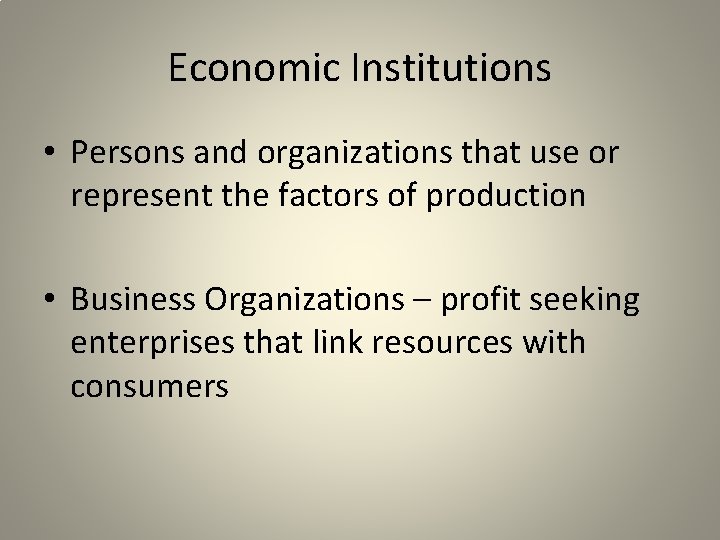 Economic Institutions

• Persons and organizations that use or represent the factors of production

• Business Organizations – profit seeking enterprises that link resources with consumers